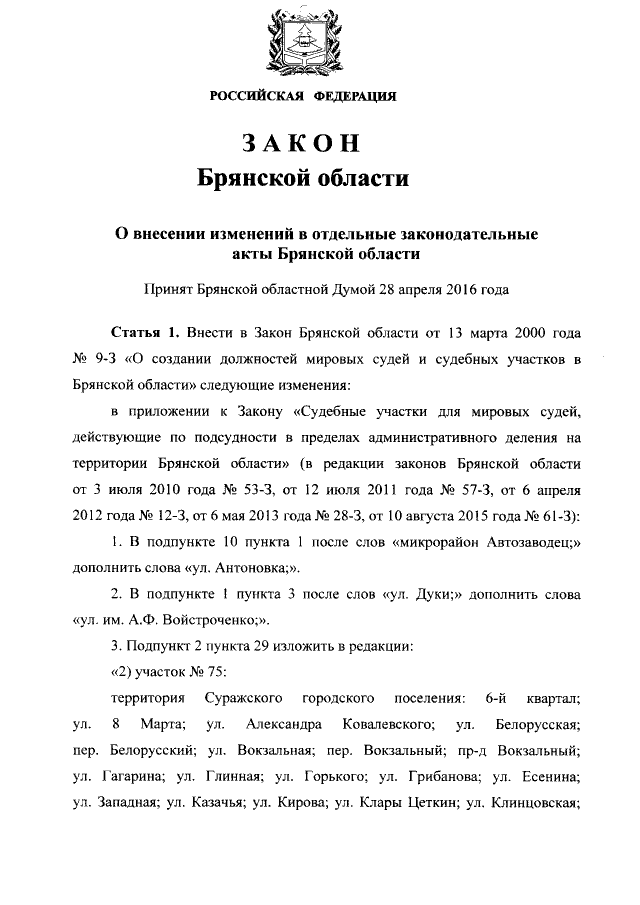 РОССИЙСКАЯ ФЕДЕРАЦИЯ

ЗАКОН
Брянской области

О внесении изменений в отдельные законодательные акты Брянской области

Принят Брянской областной Думой 28 апреля 2016 года

Статья 1. Внести в Закон Брянской области от 13 марта 2000 года № 9-З «О создании должностей мировых судей и судебных участков в Брянской области» следующие изменения:

в приложении к Закону «Судебные участки для мировых судей, действующие по подсудности в пределах административного деления на территории Брянской области» (в редакции законов Брянской области от 3 июля 2010 года № 53-З, от 12 июля 2011 года № 57-З, от 6 апреля 2012 года № 12-З, от 6 мая 2013 года № 28-З, от 10 августа 2015 года № 61-З):

1. В подпункте 10 пункта 1 после слов «микрорайон Автозаводец;» дополнить слова «ул. Антоновка;».

2. В подпункте 1 пункта 3 после слов «ул. Дуки;» дополнить слова «ул. им. А.Ф. Войстроченко;».

3. Подпункт 2 пункта 29 изложить в редакции:

«2) участок № 75:

территория Суражского городского поселения: 6-й квартал; ул. 8 Марта; ул. Александра Ковалевского; ул. Белорусская; пер. Белорусский; ул. Вокзальная; пер. Вокзальный; пр-д Вокзальный; ул. Гагарина; ул. Глинная; ул. Горького; ул. Грибанова; ул. Есенина; ул. Западная; ул. Казачья; ул. Кирова; ул. Клары Цеткин; ул. Клинцовская;